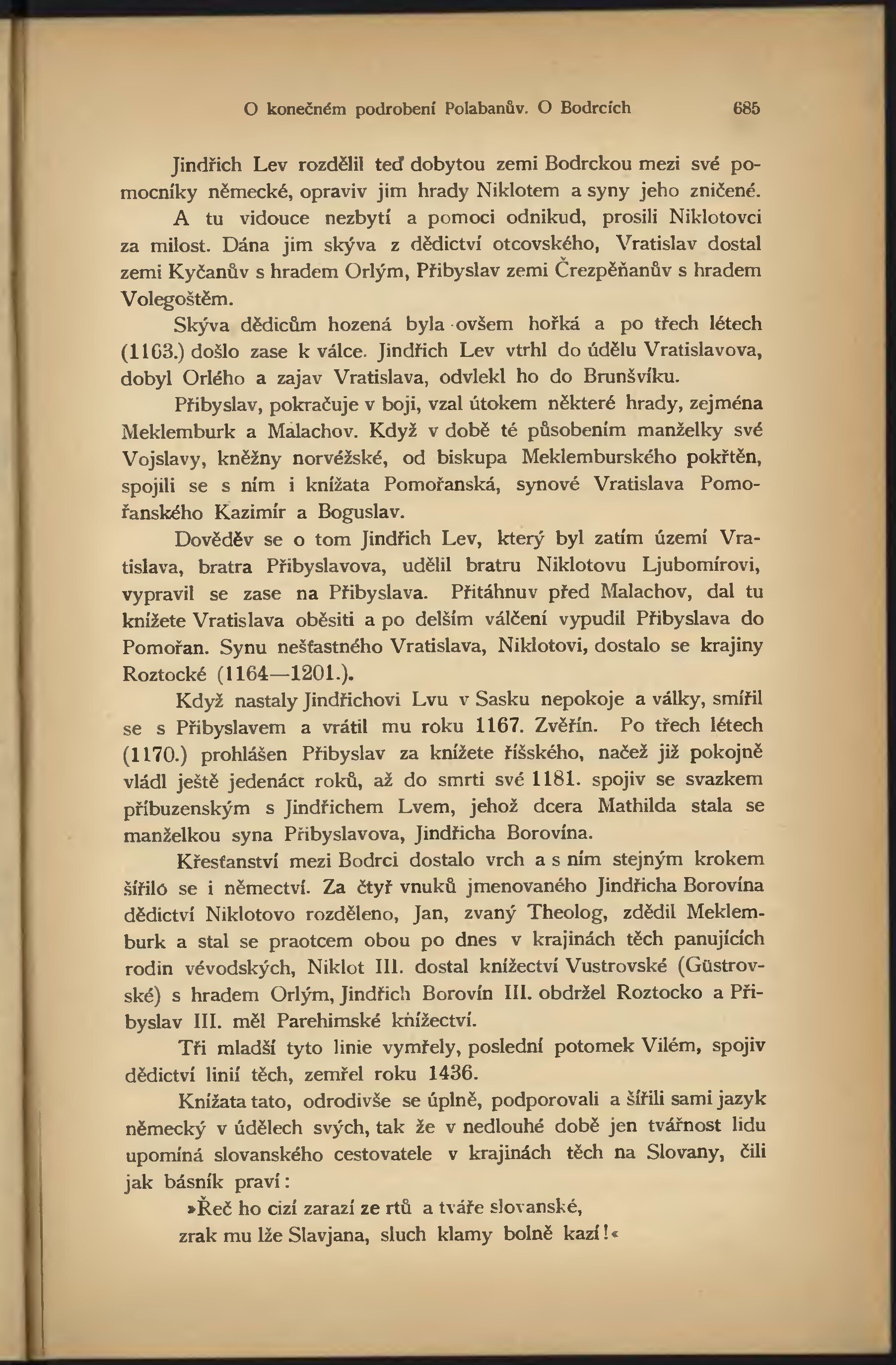 O konečném podrobení Polabanův. O Bodrcích 685

Jindřich Lev rozdělil teď dobytou zemi Bodrckou mezi své pomocníky německé, opraviv jim hrady Niklotem a syny jeho zničené.

A tu vidouce nezbytí a pomoci odnikud, prosili Niklotovci za milost. Dána jim skýva z dědictví otcovského, Vratislav dostal zemi Kyčanův s hradem Orlým, Přibyslav zemi Črezpěňanův s hradem Volegoštěm.

Skýva dědicům hozená byla ovšem hořká a po třech létech (1163.) došlo zase k válce. Jindřich Lev vtrhl do údělu Vratislavova, dobyl Orlého a zajav Vratislava, odvlekl ho do Brunšvíku.

Přibyslav, pokračuje v boji, vzal útokem některé hrady, zejména Meklemburk a Malachov. Když v době té působením manželky své Vojslavy, kněžny norvéžské, od biskupa Meklemburského pokřtěn, spojili se s ním i knížata Pomořanská, synové Vratislava Pomořanského Kazimír a Boguslav.

Dověděv se o tom Jindřich Lev, který byl zatím území Vratislava, bratra Přibyslavova, udělil bratru Niklotovu Ljubomírovi, vypravil se zase na Přibyslava. Přitáhnuv před Malachov, dal tu knížete Vratislava oběsiti a po delším válčení vypudil Přibyslava do Pomořan. Synu nešťastného Vratislava, Niklotovi, dostalo se krajiny Roztocké (1164—1201.).

Když nastaly Jindřichovi Lvu v Sasku nepokoje a války, smířil se s Přibyslavem a vrátil mu roku 1167. Zvěřín. Po třech létech (1170.) prohlášen Přibyslav za knížete říšského, načež již pokojně vládl ještě jedenáct roků, až do smrti své 1181. spojiv se svazkem příbuzenským s Jindřichem Lvem, jehož dcera Mathilda stala se manželkou syna Přibyslavova, Jindřicha Borovína.

Křesťanství mezi Bodrci dostalo vrch a s ním stejným krokem šířiló se i němectví. Za čtyř vnuků jmenovaného Jindřicha Borovína dědictví Niklotovo rozděleno, Jan, zvaný Theolog, zdědil Meklemburk a stal se praotcem obou po dnes v krajinách těch panujících rodin vévodských, Niklot III. dostal knížectví Vustrovské (Güstrovské) s hradem Orlým, Jindřich Borovín III. obdržel Roztocko a Přibyslav III. měl Parehimské knížectví.

Tři mladší tyto linie vymřely, poslední potomek Vilém, spojiv dědictví linií těch, zemřel roku 1436.

Knížata tato, odrodivše se úplně, podporovali a šířili sami jazyk německý v údělech svých, tak že v nedlouhé době jen tvářnost lidu upomíná slovanského cestovatele v krajinách těch na Slovany, čili jak básník praví:

»Řeč ho cizí zarazí ze rtů a tváře slovanské,
zrak mu lže Slavjana, sluch klamy bolně kazí!«